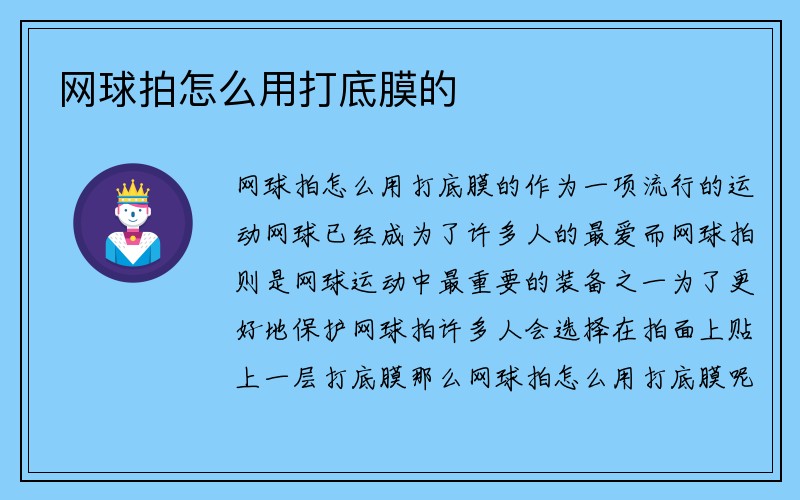 网球拍怎么用打底膜的

网球拍怎么用打底膜的作为一项流行的运动网球已经成为了许多人的最爱而网球拍则是网球运动中最重要的装备之一为了更好地保护网球拍许多人会选择在拍面上贴上一层打底膜那么网球拍怎么用打底膜呢